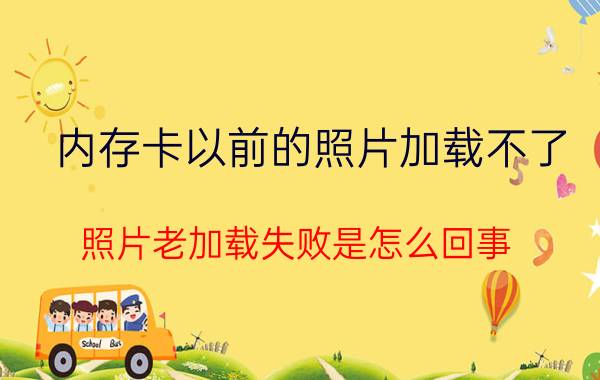 内存卡以前的照片加载不了

照片老加载失败是怎么回事

School Bus